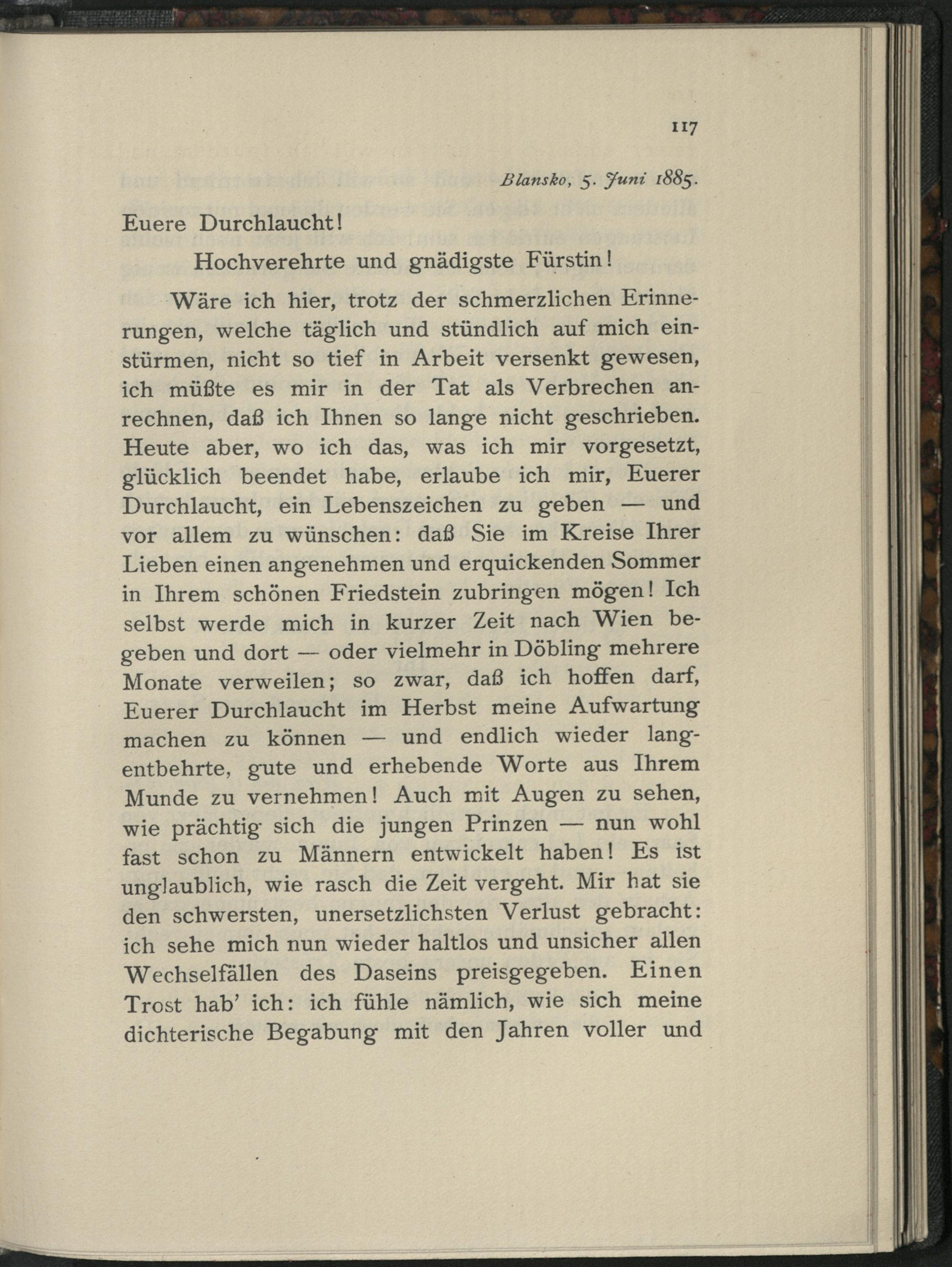 117

Blansko, 5. Juni 1885.

Euere Durchlaucht!

Hochverehrte und gnädigste Fürstin!

Wäre ich hier, trotz der schmerzlichen Erinnerungen, welche täglich und stündlich auf mich einstürmen, nicht so tief in Arbeit versenkt gewesen, ich müßte es mir in der Tat als Verbrechen anrechnen, daß ich Ihnen so lange nicht geschrieben. Heute aber, wo ich das, was ich mir vorgesetzt, glücklich beendet habe, erlaube ich mir, Euerer Durchlaucht, ein Lebenszeichen zu geben — und vor allem zu wünschen: daß Sie im Kreise Ihrer Lieben einen angenehmen und erquickenden Sommer in Ihrem schönen Friedstein zubringen mögen! Ich selbst werde mich in kurzer Zeit nach Wien begeben und dort — oder vielmehr in Döbling mehrere Monate verweilen; so zwar, daß ich hoffen darf, Euerer Durchlaucht im Herbst meine Aufwartung machen zu können — und endlich wieder langentbehrte, gute und erhebende Worte aus Ihrem Munde zu vernehmen! Auch mit Augen zu sehen, wie prächtig sich die jungen Prinzen — nun wohl fast schon zu Männern entwickelt haben! Es ist unglaublich, wie rasch die Zeit vergeht. Mir hat sie den schwersten, unersetzlichsten Verlust gebracht: ich sehe mich nun wieder haltlos und unsicher allen Wechselfällen des Daseins preisgegeben. Einen Trost hab' ich: ich fühle nämlich, wie sich meine dichterische Begabung mit den Jahren voller und